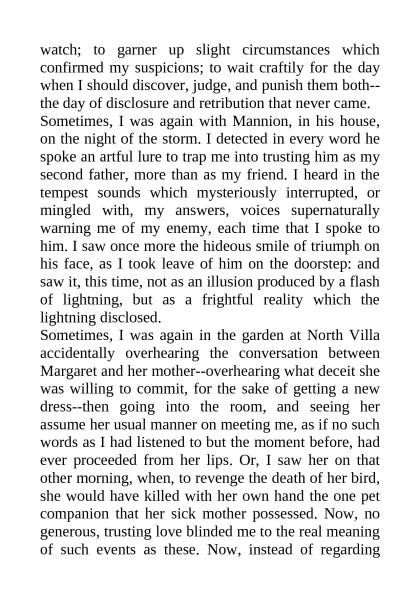 watch; to garner up slight circumstances which confirmed my suspicions; to wait craftily for the day when I should discover, judge, and punish them both--the day of disclosure and retribution that never came.
Sometimes, I was again with Mannion, in his house, on the night of the storm. I detected in every word he spoke an artful lure to trap me into trusting him as my second father, more than as my friend. I heard in the tempest sounds which mysteriously interrupted, or mingled with, my answers, voices supernaturally warning me of my enemy, each time that I spoke to him. I saw once more the hideous smile of triumph on his face, as I took leave of him on the doorstep: and saw it, this time, not as an illusion produced by a flash of lightning, but as a frightful reality which the lightning disclosed.
Sometimes, I was again in the garden at North Villa accidentally overhearing the conversation between Margaret and her mother--overhearing what deceit she was willing to commit, for the sake of getting a new dress--then going into the room, and seeing her assume her usual manner on meeting me, as if no such words as I had listened to but the moment before, had ever proceeded from her lips. Or, I saw her on that other morning, when, to revenge the death of her bird, she would have killed with her own hand the one pet companion that her sick mother possessed. Now, no generous, trusting love blinded me to the real meaning of such events as these. Now, instead of regarding